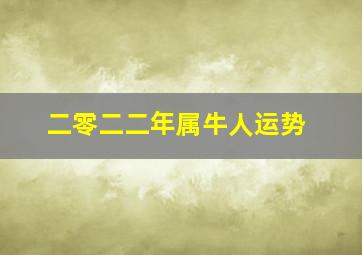 二零二二年属牛人运势